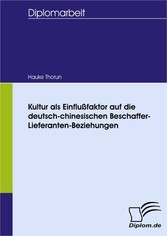 Diplomarbeit

Hauke Thorun

Kultur als Einflußfaktor auf die deutsch-chinesischen Beschaffer-Lieferanten-Beziehungen

Diplom.de